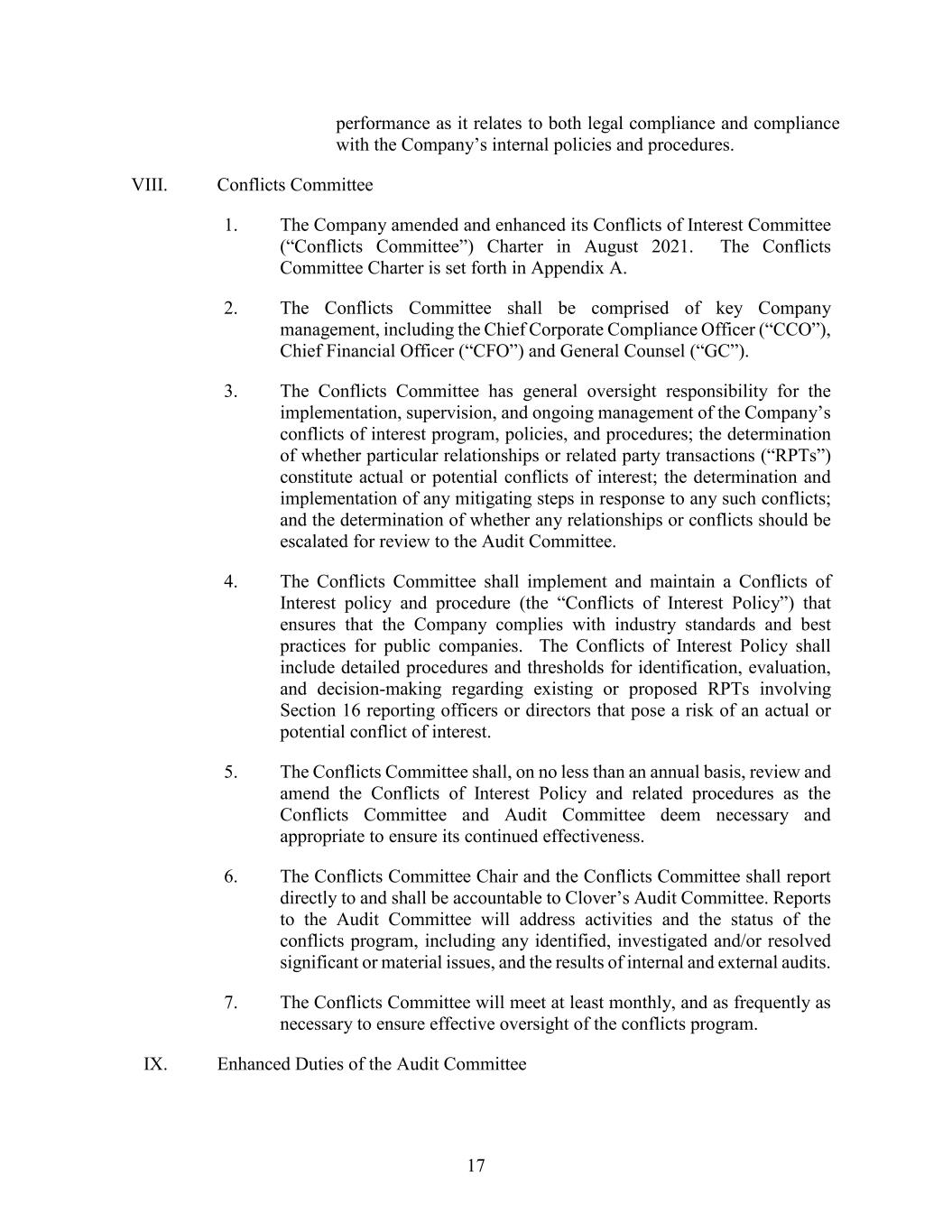 performance as it relates to both legal compliance and compliance with the Company's internal policies and procedures.

VIII. Conflicts Committee

1. The Company amended and enhanced its Conflicts of Interest Committee ("Conflicts Committee") Charter in August 2021. The Conflicts Committee Charter is set forth in Appendix A.

2. The Conflicts Committee shall be comprised of key Company management, including the Chief Corporate Compliance Officer ("CCO"), Chief Financial Officer ("CFO") and General Counsel ("GC").

3. The Conflicts Committee has general oversight responsibility for the implementation, supervision, and ongoing management of the Company's conflicts of interest program, policies, and procedures; the determination of whether particular relationships or related party transactions ("RPTs") constitute actual or potential conflicts of interest; the determination and implementation of any mitigating steps in response to any such conflicts; and the determination of whether any relationships or conflicts should be escalated for review to the Audit Committee.

4. The Conflicts Committee shall implement and maintain a Conflicts of Interest policy and procedure (the "Conflicts of Interest Policy") that ensures that the Company complies with industry standards and best practices for public companies. The Conflicts of Interest Policy shall include detailed procedures and thresholds for identification, evaluation, and decision-making regarding existing or proposed RPTs involving Section 16 reporting officers or directors that pose a risk of an actual or potential conflict of interest.

5. The Conflicts Committee shall, on no less than an annual basis, review and amend the Conflicts of Interest Policy and related procedures as the Conflicts Committee and Audit Committee deem necessary and appropriate to ensure its continued effectiveness.

6. The Conflicts Committee Chair and the Conflicts Committee shall report directly to and shall be accountable to Clover's Audit Committee. Reports to the Audit Committee will address activities and the status of the conflicts program, including any identified, investigated and/or resolved significant or material issues, and the results of internal and external audits.

7. The Conflicts Committee will meet at least monthly, and as frequently as necessary to ensure effective oversight of the conflicts program.

IX. Enhanced Duties of the Audit Committee

17